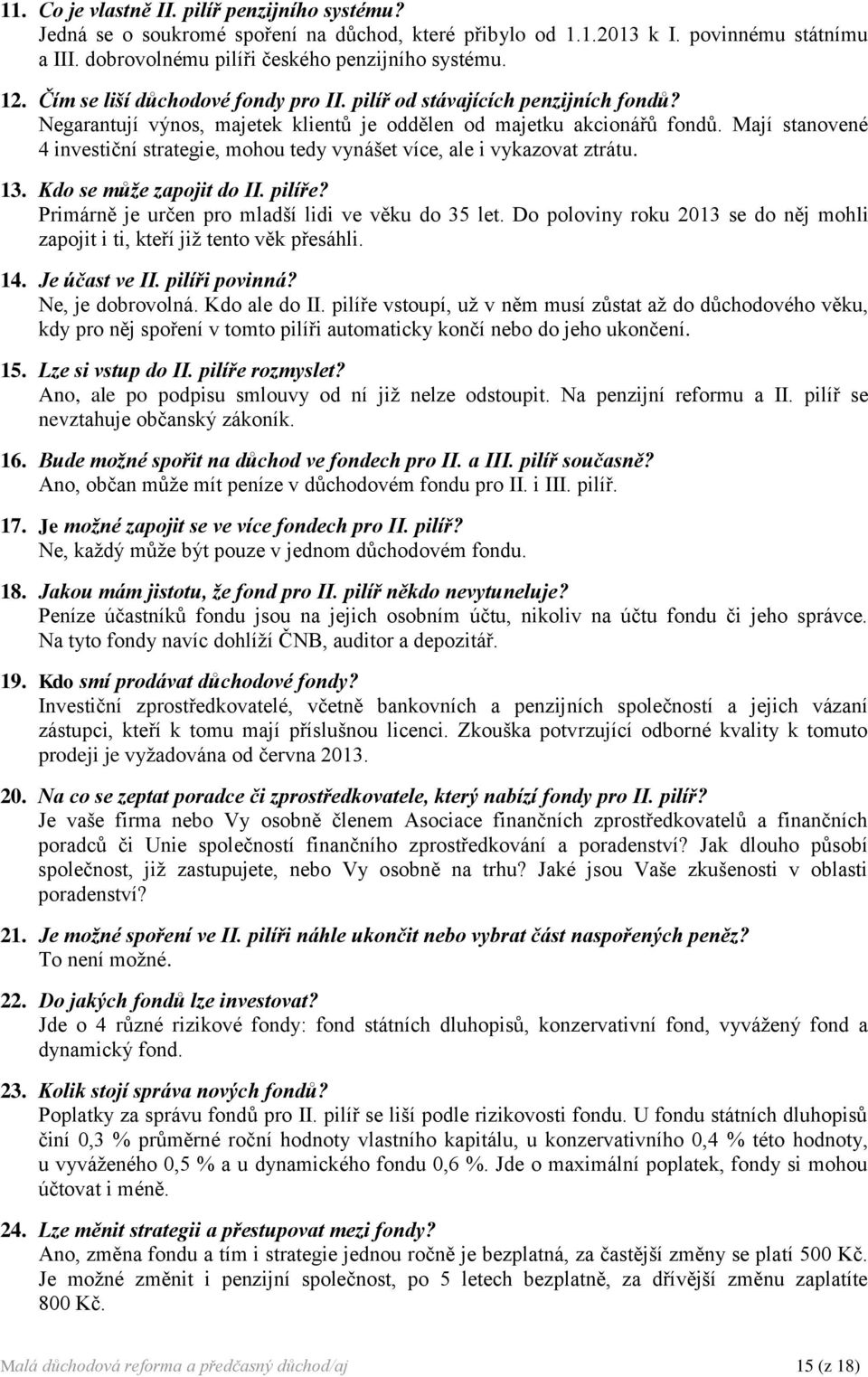 11. Co je vlastně II. pilíř penzijního systému?
Jedná se o soukromé spoření na důchod, které přibylo od 1.1.2013 k I. povinnému státnímu a III. dobrovolnému pilíři českého penzijního systému.

12. Čím se liší důchodové fondy pro II. pilíř od stávajících penzijních fondů?
Negarantují výnos, majetek klientů je oddělen od majetku akcionářů fondů. Mají stanovené 4 investiční strategie, mohou tedy vynášet více, ale i vykazovat ztrátu.

13. Kdo se může zapojit do II. pilíře?
Primárně je určen pro mladší lidi ve věku do 35 let. Do poloviny roku 2013 se do něj mohli zapojit i ti, kteří již tento věk přesáhli.

14. Je účast ve II. pilíři povinná?
Ne, je dobrovolná. Kdo ale do II. pilíře vstoupí, už v něm musí zůstat až do důchodového věku, kdy pro něj spoření v tomto pilíři automaticky končí nebo do jeho ukončení.

15. Lze si vstup do II. pilíře rozmyslet?
Ano, ale po podpisu smlouvy od ní již nelze odstoupit. Na penzijní reformu a II. pilíř se nevztahuje občanský zákoník.

16. Bude možné spořit na důchod ve fondech pro II. a III. pilíř současně?
Ano, občan může mít peníze v důchodovém fondu pro II. i III. pilíř.

17. Je možné zapojit se ve více fondech pro II. pilíř?
Ne, každý může být pouze v jednom důchodovém fondu.

18. Jakou mám jistotu, že fond pro II. pilíř někdo nevytuneluje?
Peníze účastníků fondu jsou na jejich osobním účtu, nikoliv na účtu fondu či jeho správce. Na tyto fondy navíc dohlíží ČNB, auditor a depozitář.

19. Kdo smí prodávat důchodové fondy?
Investiční zprostředkovatelé, včetně bankovních a penzijních společností a jejich vázaní zástupci, kteří k tomu mají příslušnou licenci. Zkouška potvrzující odborné kvality k tomuto prodeji je vyžadována od června 2013.

20. Na co se zeptat poradce či zprostředkovatele, který nabízí fondy pro II. pilíř?
Je vaše firma nebo Vy osobně členem Asociace finančních zprostředkovatelů a finančních poradců či Unie společností finančního zprostředkování a poradenství? Jak dlouho působí společnost, již zastupujete, nebo Vy osobně na trhu? Jaké jsou Vaše zkušenosti v oblasti poradenství?

21. Je možné spoření ve II. pilíři náhle ukončit nebo vybrat část naspořených peněz?
To není možné.

22. Do jakých fondů lze investovat?
Jde o 4 různé rizikové fondy: fond státních dluhopisů, konzervativní fond, vyvážený fond a dynamický fond.

23. Kolik stojí správa nových fondů?
Poplatky za správu fondů pro II. pilíř se liší podle rizikovosti fondu. U fondu státních dluhopisů činí 0,3 % průměrné roční hodnoty vlastního kapitálu, u konzervativního 0,4 % této hodnoty, u vyváženého 0,5 % a u dynamického fondu 0,6 %. Jde o maximální poplatek, fondy si mohou účtovat i méně.

24. Lze měnit strategii a přestupovat mezi fondy?
Ano, změna fondu a tím i strategie jednou ročně je bezplatná, za častější změny se platí 500 Kč. Je možné změnit i penzijní společnost, po 5 letech bezplatně, za dřívější změnu zaplatíte 800 Kč.

Malá důchodová reforma a předčasný důchod/aj 15 (z 18)